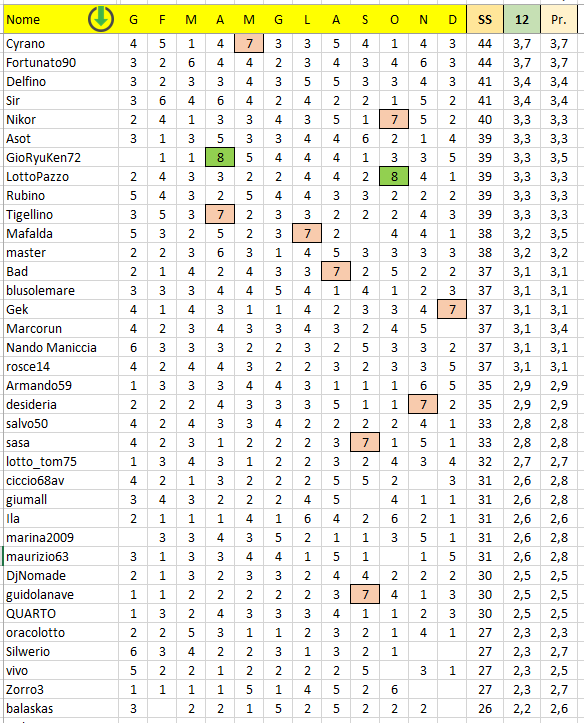 | Nome | G | F | M | A | M | G | L | A | S | O | N | D | SS | 12 | Pr. |
|---|---|---|---|---|---|---|---|---|---|---|---|---|---|---|---|
| Cyrano | 4 | 5 | 1 | 4 | 7 | 3 | 3 | 5 | 4 | 1 | 4 | 3 | 44 | 3,7 | 3,7 |
| Fortunato90 | 3 | 2 | 6 | 4 | 4 | 2 | 3 | 4 | 3 | 4 | 6 | 3 | 44 | 3,7 | 3,7 |
| Delfino | 3 | 2 | 3 | 3 | 4 | 3 | 5 | 5 | 3 | 3 | 4 | 3 | 41 | 3,4 | 3,4 |
| Sir | 3 | 6 | 4 | 6 | 4 | 2 | 4 | 2 | 2 | 1 | 5 | 2 | 41 | 3,4 | 3,4 |
| Nikor | 2 | 4 | 1 | 3 | 3 | 4 | 3 | 5 | 1 | 7 | 5 | 2 | 40 | 3,3 | 3,3 |
| Asot | 3 | 1 | 3 | 5 | 3 | 3 | 4 | 4 | 6 | 2 | 1 | 4 | 39 | 3,3 | 3,3 |
| GioRyuKen72 | | 1 | 1 | 8 | 5 | 4 | 4 | 4 | 1 | 3 | 3 | 5 | 39 | 3,3 | 3,5 |
| LottoPazzo | 2 | 4 | 3 | 3 | 2 | 2 | 4 | 4 | 2 | 8 | 4 | 1 | 39 | 3,3 | 3,3 |
| Rubino | 5 | 4 | 3 | 2 | 5 | 4 | 4 | 3 | 3 | 2 | 2 | 2 | 39 | 3,3 | 3,3 |
| Tigellino | 3 | 5 | 3 | 7 | 2 | 3 | 3 | 2 | 2 | 2 | 4 | 3 | 39 | 3,3 | 3,3 |
| Mafalda | 5 | 3 | 2 | 5 | 2 | 3 | 7 | 2 | | 4 | 4 | 1 | 38 | 3,2 | 3,5 |
| master | 2 | 2 | 3 | 6 | 3 | 1 | 4 | 5 | 3 | 3 | 3 | 3 | 38 | 3,2 | 3,2 |
| Bad | 2 | 1 | 4 | 2 | 4 | 3 | 3 | 7 | 2 | 5 | 2 | 2 | 37 | 3,1 | 3,1 |
| blusolemare | 3 | 3 | 3 | 4 | 4 | 5 | 4 | 1 | 4 | 1 | 2 | 3 | 37 | 3,1 | 3,1 |
| Gek | 4 | 1 | 4 | 3 | 1 | 1 | 4 | 2 | 3 | 3 | 4 | 7 | 37 | 3,1 | 3,1 |
| Marcorun | 4 | 2 | 3 | 4 | 3 | 3 | 4 | 3 | 2 | 4 | 5 | | 37 | 3,1 | 3,4 |
| Nando Maniccia | 6 | 3 | 3 | 3 | 2 | 2 | 3 | 2 | 5 | 3 | 3 | 2 | 37 | 3,1 | 3,1 |
| rosce14 | 4 | 2 | 4 | 4 | 3 | 2 | 2 | 3 | 2 | 3 | 3 | 5 | 37 | 3,1 | 3,1 |
| Armando59 | 1 | 3 | 3 | 3 | 4 | 4 | 3 | 1 | 1 | 1 | 6 | 5 | 35 | 2,9 | 2,9 |
| desideria | 2 | 2 | 2 | 4 | 3 | 3 | 3 | 5 | 1 | 1 | 7 | 2 | 35 | 2,9 | 2,9 |
| salvo50 | 4 | 2 | 4 | 3 | 3 | 4 | 2 | 2 | 2 | 2 | 4 | 1 | 33 | 2,8 | 2,8 |
| sasa | 4 | 2 | 3 | 1 | 2 | 2 | 2 | 3 | 7 | 1 | 5 | 1 | 33 | 2,8 | 2,8 |
| lotto_tom75 | 1 | 3 | 4 | 3 | 1 | 2 | 2 | 3 | 2 | 4 | 3 | 4 | 32 | 2,7 | 2,7 |
| ciccio68av | 4 | 2 | 1 | 3 | 2 | 2 | 2 | 5 | 5 | 2 | | 3 | 31 | 2,6 | 2,8 |
| giumall | 3 | 4 | 3 | 2 | 2 | 2 | 4 | 5 | | 4 | 1 | 1 | 31 | 2,6 | 2,8 |
| Ila | 2 | 1 | 1 | 1 | 4 | 1 | 6 | 4 | 2 | 6 | 2 | 1 | 31 | 2,6 | 2,6 |
| marina2009 | | 3 | 3 | 4 | 3 | 5 | 2 | 1 | 1 | 3 | 5 | 1 | 31 | 2,6 | 2,8 |
| maurizio63 | 3 | 1 | 3 | 3 | 4 | 4 | 1 | 5 | 1 | | 1 | 5 | 31 | 2,6 | 2,8 |
| DjNomade | 2 | 1 | 3 | 2 | 3 | 3 | 2 | 4 | 4 | 2 | 2 | 2 | 30 | 2,5 | 2,5 |
| guidolanave | 1 | 1 | 2 | 2 | 2 | 2 | 2 | 3 | 7 | 4 | 1 | 3 | 30 | 2,5 | 2,5 |
| QUARTO | 1 | 3 | 2 | 4 | 3 | 3 | 3 | 4 | 1 | 1 | 2 | 3 | 30 | 2,5 | 2,5 |
| oracolotto | 2 | 2 | 5 | 3 | 1 | 1 | 2 | 3 | 2 | 1 | 4 | 1 | 27 | 2,3 | 2,3 |
| Silwerio | 6 | 3 | 4 | 2 | 2 | 3 | 1 | 3 | 2 | 1 | | | 27 | 2,3 | 2,7 |
| vivo | 5 | 2 | 2 | 1 | 2 | 2 | 2 | 2 | 5 | | 3 | 1 | 27 | 2,3 | 2,5 |
| Zorro3 | 1 | 1 | 1 | 1 | 5 | 1 | 4 | 5 | 2 | 6 | | | 27 | 2,3 | 2,7 |
| balaskas | 3 | | 2 | 2 | 1 | 5 | 2 | 5 | 2 | 2 | 2 | | 26 | 2,2 | 2,6 |